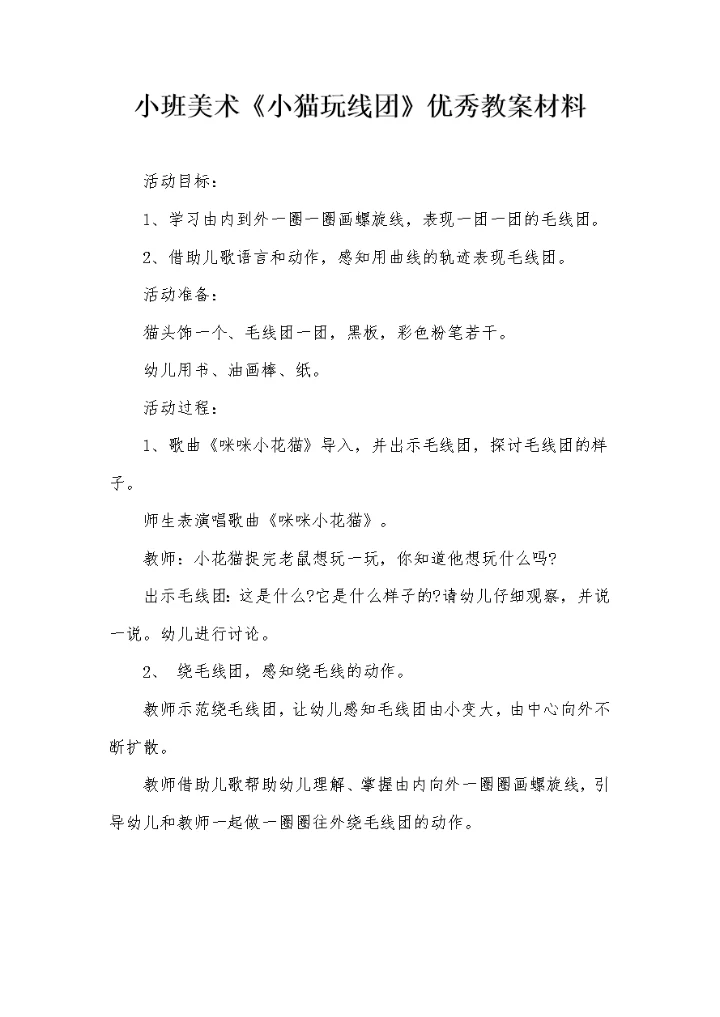 小班美术《小猫玩线团》优秀教案材料

活动目标：

1、学习由内到外一圈一圈画螺旋线，表现一团一团的毛线团。

2、借助儿歌语言和动作，感知用曲线的轨迹表现毛线团。

活动准备：

猫头饰一个、毛线团一团，黑板，彩色粉笔若干。

幼儿用书、油画棒、纸。

活动过程：

1、歌曲《咪咪小花猫》导入，并出示毛线团，探讨毛线团的样子。

师生表演唱歌曲《咪咪小花猫》。

教师：小花猫捉完老鼠想玩一玩，你知道他想玩什么吗?

出示毛线团：这是什么?它是什么样子的?请幼儿仔细观察，并说一说。幼儿进行讨论。

2、 绕毛线团，感知绕毛线的动作。

教师示范绕毛线团，让幼儿感知毛线团由小变大，由中心向外不断扩散。

教师借助儿歌帮助幼儿理解、掌握由内向外一圈圈画螺旋线，引导幼儿和教师一起做一圈圈往外绕毛线团的动作。